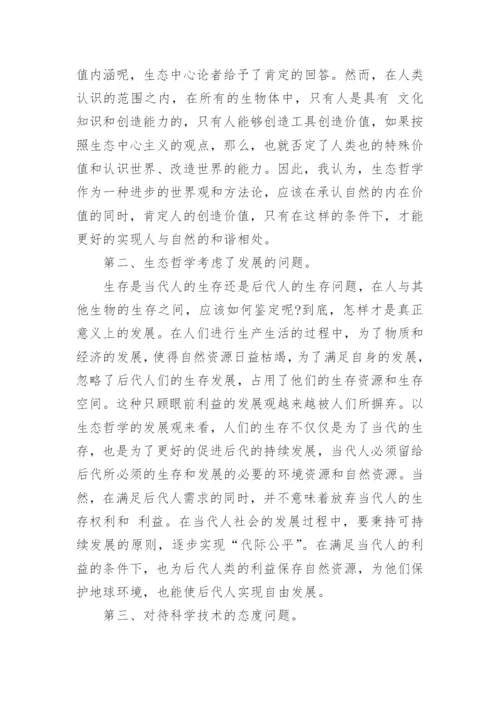 值内涵呢，生态中心论者给予了肯定的回答。然而，在人类认识的范围之内，在所有的生物体中，只有人是具有 文化知识和创造能力的，只有人能够创造工具创造价值，如果按照生态中心主义的观点，那么，也就否定了人类也的特殊价值和认识世界、改造世界的能力。因此，我认为，生态哲学作为一种进步的世界观和方法论，应该在承认自然的内在价值的同时，肯定人的创造价值，只有在这样的条件下，才能更好的实现人与自然的和谐相处。

第二、生态哲学考虑了发展的问题。

生存是当代人的生存还是后代人的生存问题，在人与其他生物的生存之间，应该如何鉴定呢?到底，怎样才是真正意义上的发展。在人们进行生产生活的过程中，为了物质和经济的发展，使得自然资源日益枯竭，为了满足自身的发展，忽略了后代人们的生存发展，占用了他们的生存资源和生存空间。这种只顾眼前利益的发展观越来越被人们所摒弃。以生态哲学的发展观来看，人们的生存不仅仅是为了当代的生存，也是为了更好的促进后代的持续发展，当代人必须留给后代所必须的生存和发展的必要的环境资源和自然资源。当然，在满足后代人需求的同时，并不意味着放弃当代人的生存权利和 利益。在当代人社会的发展过程中，要秉持可持续发展的原则，逐步实现“代际公平”。在满足当代人的利益的条件下，也为后代人类的利益保存自然资源，为他们保护地球环境，也能使后代人实现自由发展。

第三、对待科学技术的态度问题。